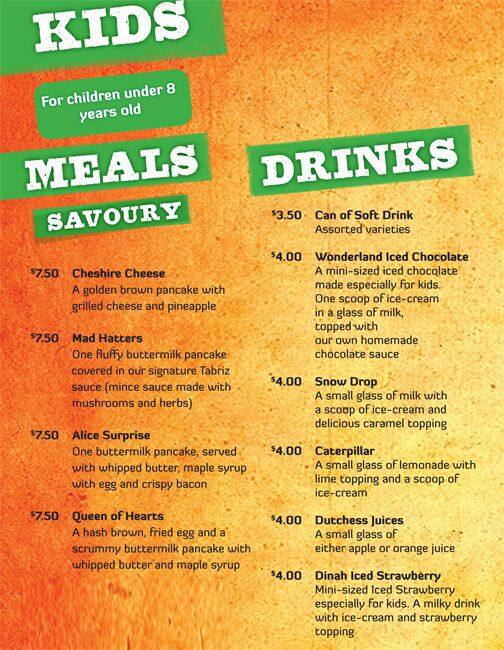 KIDS

For children under 8 years old

MEALS

SAVOURY

$7.50 Cheshire Cheese
A golden brown pancake with grilled cheese and pineapple

$7.50 Mad Hatters
One fluffy buttermilk pancake covered in our signature Tabriz sauce (mince sauce made with mushrooms and herbs)

$7.50 Alice Surprise
One buttermilk pancake, served with whipped butter, maple syrup with egg and crispy bacon

$7.50 Queen of Hearts
A hash brown, fried egg and a scrummy buttermilk pancake with whipped butter and maple syrup

DRINKS

$3.50 Can of Soft Drink
Assorted varieties

$4.00 Wonderland Iced Chocolate
A mini-sized iced chocolate made especially for kids. One scoop of ice-cream in a glass of milk, topped with our own homemade chocolate sauce

$4.00 Snow Drop
A small glass of milk with a scoop of ice-cream and delicious caramel topping

$4.00 Caterpillar
A small glass of lemonade with lime topping and a scoop of ice-cream

$4.00 Dutchess Juices
A small glass of either apple or orange juice

$4.00 Dinah Iced Strawberry
Mini-sized Iced Strawberry especially for kids. A milky drink with ice-cream and strawberry topping